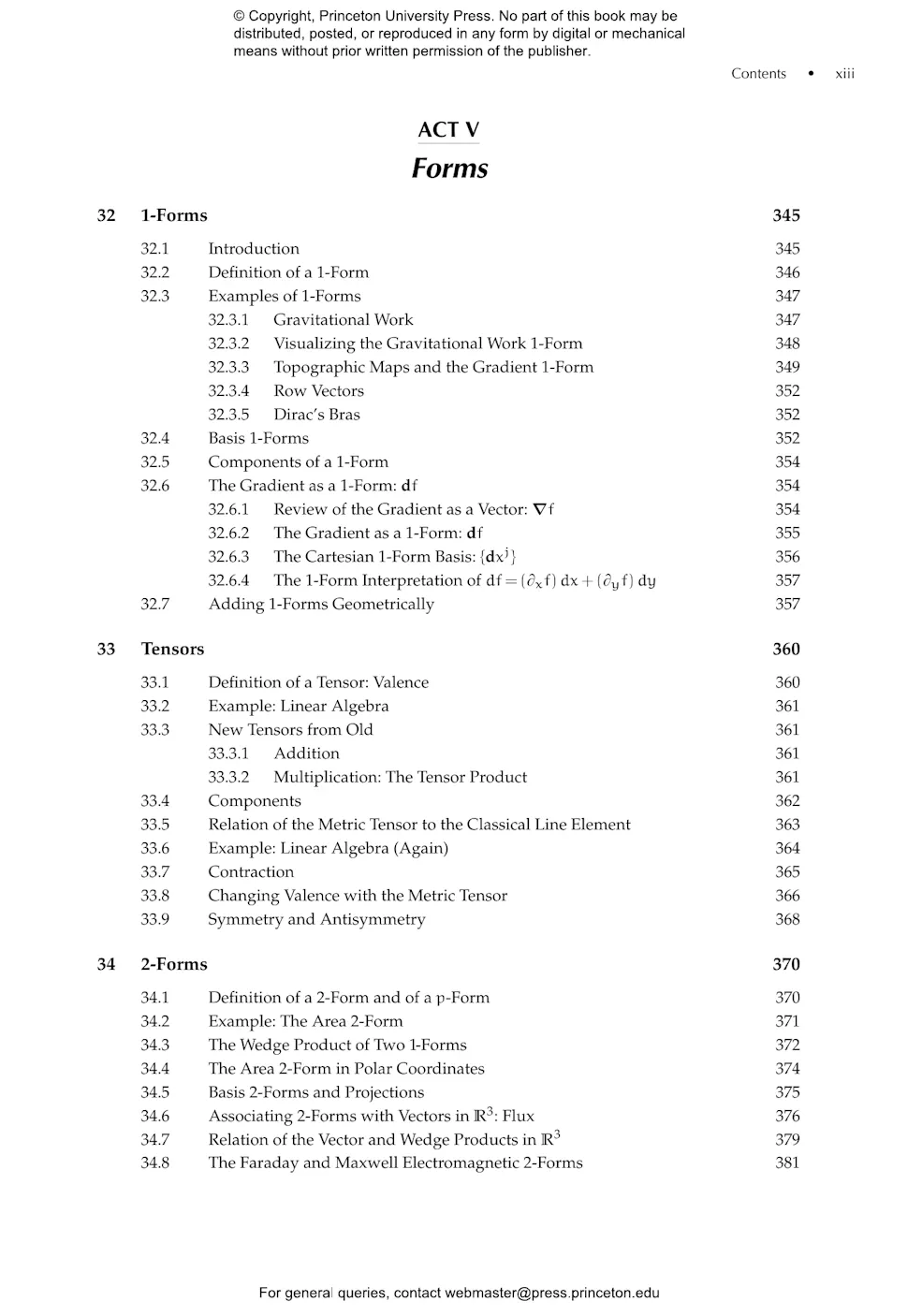 © Copyright, Princeton University Press. No part of this book may be distributed, posted, or reproduced in any form by digital or mechanical means without prior written permission of the publisher.

Contents • xiii

ACT V
Forms

32 1-Forms 345
32.1 Introduction 345
32.2 Definition of a 1-Form 346
32.3 Examples of 1-Forms 347
32.3.1 Gravitational Work 347
32.3.2 Visualizing the Gravitational Work 1-Form 348
32.3.3 Topographic Maps and the Gradient 1-Form 349
32.3.4 Row Vectors 352
32.3.5 Dirac's Bras 352
32.4 Basis 1-Forms 352
32.5 Components of a 1-Form 354
32.6 The Gradient as a 1-Form: $\mathbf{d}f$ 354
32.6.1 Review of the Gradient as a Vector: $\nabla f$ 354
32.6.2 The Gradient as a 1-Form: $\mathbf{d}f$ 355
32.6.3 The Cartesian 1-Form Basis: $\{\mathbf{d}x^j\}$ 356
32.6.4 The 1-Form Interpretation of $df = (\partial_x f)\,dx + (\partial_y f)\,dy$ 357
32.7 Adding 1-Forms Geometrically 357

33 Tensors 360
33.1 Definition of a Tensor: Valence 360
33.2 Example: Linear Algebra 361
33.3 New Tensors from Old 361
33.3.1 Addition 361
33.3.2 Multiplication: The Tensor Product 361
33.4 Components 362
33.5 Relation of the Metric Tensor to the Classical Line Element 363
33.6 Example: Linear Algebra (Again) 364
33.7 Contraction 365
33.8 Changing Valence with the Metric Tensor 366
33.9 Symmetry and Antisymmetry 368

34 2-Forms 370
34.1 Definition of a 2-Form and of a p-Form 370
34.2 Example: The Area 2-Form 371
34.3 The Wedge Product of Two 1-Forms 372
34.4 The Area 2-Form in Polar Coordinates 374
34.5 Basis 2-Forms and Projections 375
34.6 Associating 2-Forms with Vectors in $\mathbb{R}^3$: Flux 376
34.7 Relation of the Vector and Wedge Products in $\mathbb{R}^3$ 379
34.8 The Faraday and Maxwell Electromagnetic 2-Forms 381

For general queries, contact webmaster@press.princeton.edu